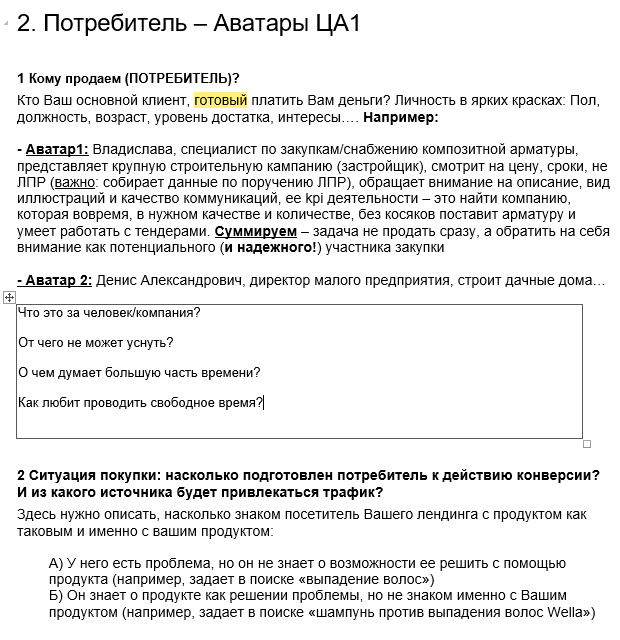 2. Потребитель – Аватары ЦА1

1 Кому продаем (ПОТРЕБИТЕЛЬ)?

Кто Ваш основной клиент, готовый платить Вам деньги? Личность в ярких красках: Пол, должность, возраст, уровень достатка, интересы…. Например:

- Аватар1: Владислава, специалист по закупкам/снабжению композитной арматуры, представляет крупную строительную кампанию (застройщик), смотрит на цену, сроки, не ЛПР (важно: собирает данные по поручению ЛПР), обращает внимание на описание, вид иллюстраций и качество коммуникаций, ее kpi деятельности – это найти компанию, которая вовремя, в нужном качестве и количестве, без косяков поставит арматуру и умеет работать с тендерами. Суммируем – задача не продать сразу, а обратить на себя внимание как потенциального (и надежного!) участника закупки

- Аватар 2: Денис Александрович, директор малого предприятия, строит дачные дома…

Что это за человек/компания?

От чего не может уснуть?

О чем думает большую часть времени?

Как любит проводить свободное время?

2 Ситуация покупки: насколько подготовлен потребитель к действию конверсии? И из какого источника будет привлекаться трафик?

Здесь нужно описать, насколько знаком посетитель Вашего лендинга с продуктом как таковым и именно с вашим продуктом:

А) У него есть проблема, но он не знает о возможности ее решить с помощью продукта (например, задает в поиске «выпадение волос»)
Б) Он знает о продукте как решении проблемы, но не знаком именно с Вашим продуктом (например, задает в поиске «шампунь против выпадения волос Wella»)